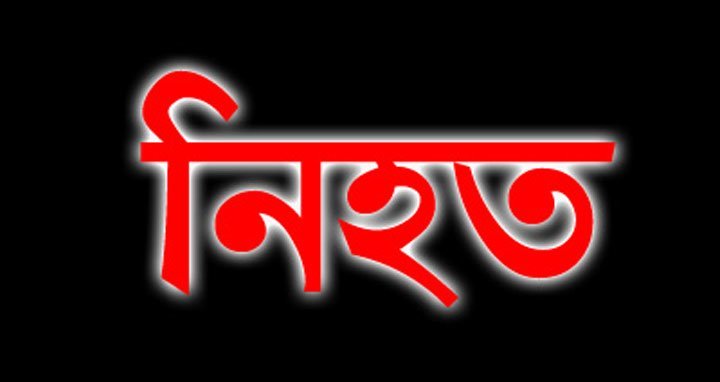 নিহত